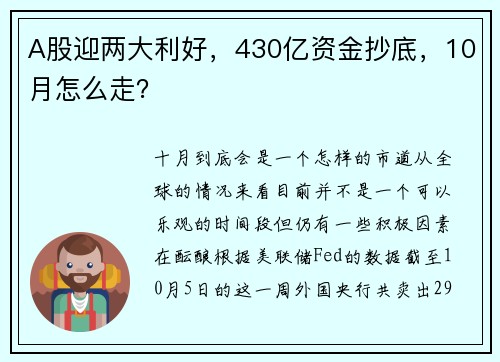 A股迎两大利好，430亿资金抄底，10月怎么走?

十月到底会是一个怎样的市道从全球的情况来看目前并不是一个可以乐观的时间段但仍有一些积极因素在酝酿根据美联储Fed的数据截至10月5日的这一周外国央行共卖出29